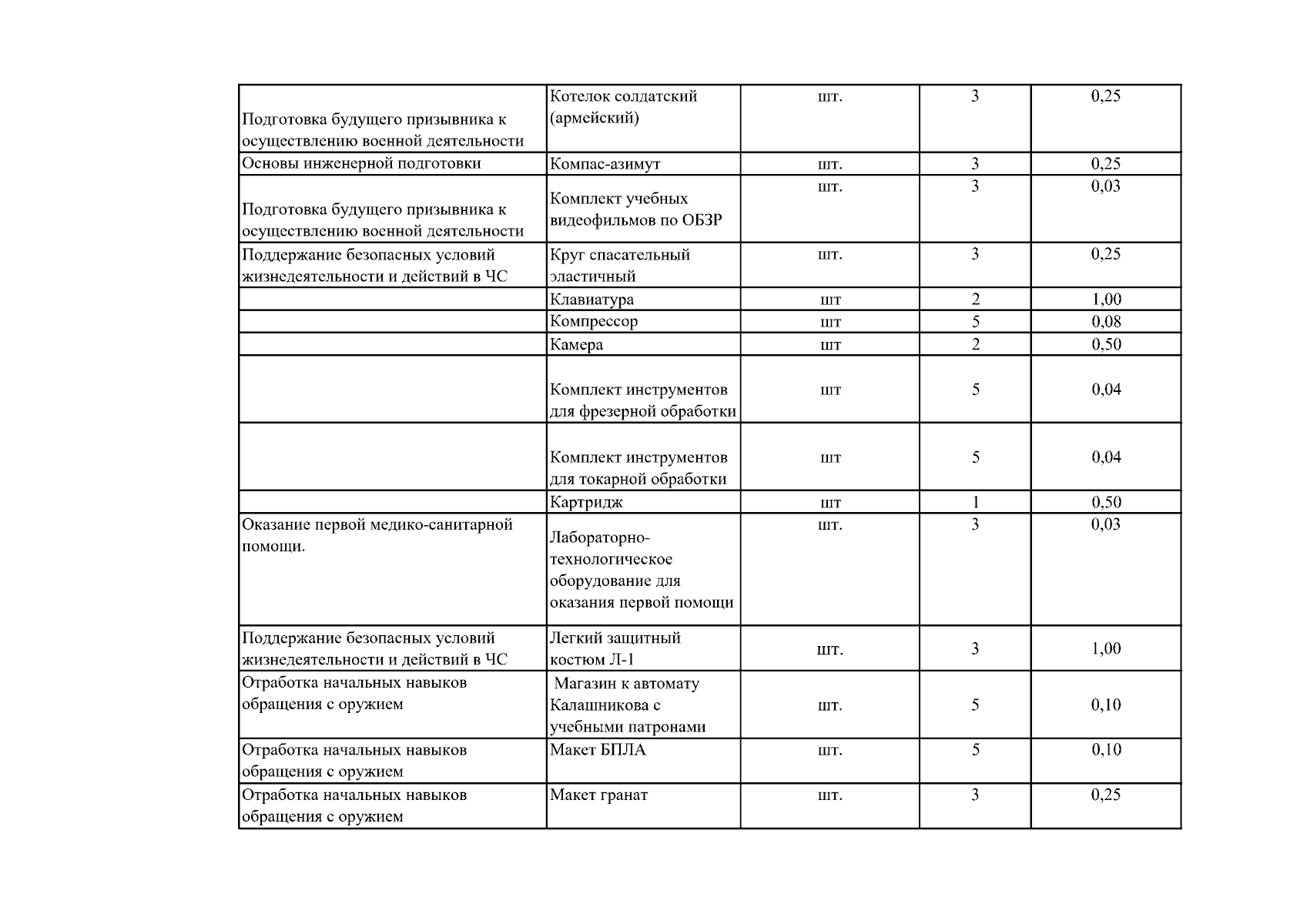 | | | | | |
|---|---|---|---|---|
| Подготовка будущего призывника к осуществлению военной деятельности | Котелок солдатский (армейский) | шт. | 3 | 0,25 |
| Основы инженерной подготовки | Компас-азимут | шт. | 3 | 0,25 |
| Подготовка будущего призывника к осуществлению военной деятельности | Комплект учебных видеофильмов по ОБЗР | шт. | 3 | 0,03 |
| Поддержание безопасных условий жизнедеятельности и действий в ЧС | Круг спасательный эластичный | шт. | 3 | 0,25 |
| | Клавиатура | шт | 2 | 1,00 |
| | Компрессор | шт | 5 | 0,08 |
| | Камера | шт | 2 | 0,50 |
| | Комплект инструментов для фрезерной обработки | шт | 5 | 0,04 |
| | Комплект инструментов для токарной обработки | шт | 5 | 0,04 |
| | Картридж | шт | 1 | 0,50 |
| Оказание первой медико-санитарной помощи. | Лабораторно-технологическое оборудование для оказания первой помощи | шт. | 3 | 0,03 |
| Поддержание безопасных условий жизнедеятельности и действий в ЧС | Легкий защитный костюм Л-1 | шт. | 3 | 1,00 |
| Отработка начальных навыков обращения с оружием | Магазин к автомату Калашникова с учебными патронами | шт. | 5 | 0,10 |
| Отработка начальных навыков обращения с оружием | Макет БПЛА | шт. | 5 | 0,10 |
| Отработка начальных навыков обращения с оружием | Макет гранат | шт. | 3 | 0,25 |